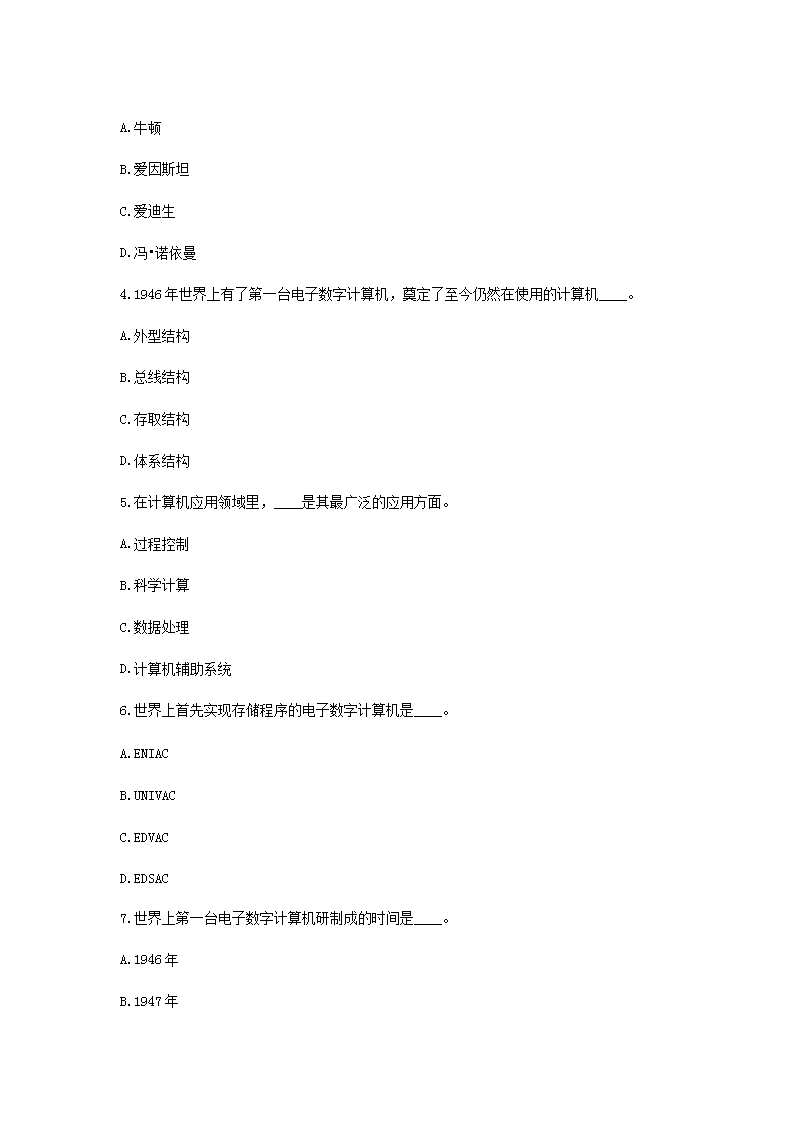 A.牛顿

B.爱因斯坦

C.爱迪生

D.冯•诺依曼

4.1946年世界上有了第一台电子数字计算机，奠定了至今仍然在使用的计算机____。

A.外型结构

B.总线结构

C.存取结构

D.体系结构

5.在计算机应用领域里，____是其最广泛的应用方面。

A.过程控制

B.科学计算

C.数据处理

D.计算机辅助系统

6.世界上首先实现存储程序的电子数字计算机是____。

A.ENIAC

B.UNIVAC

C.EDVAC

D.EDSAC

7.世界上第一台电子数字计算机研制成的时间是____。

A.1946年

B.1947年